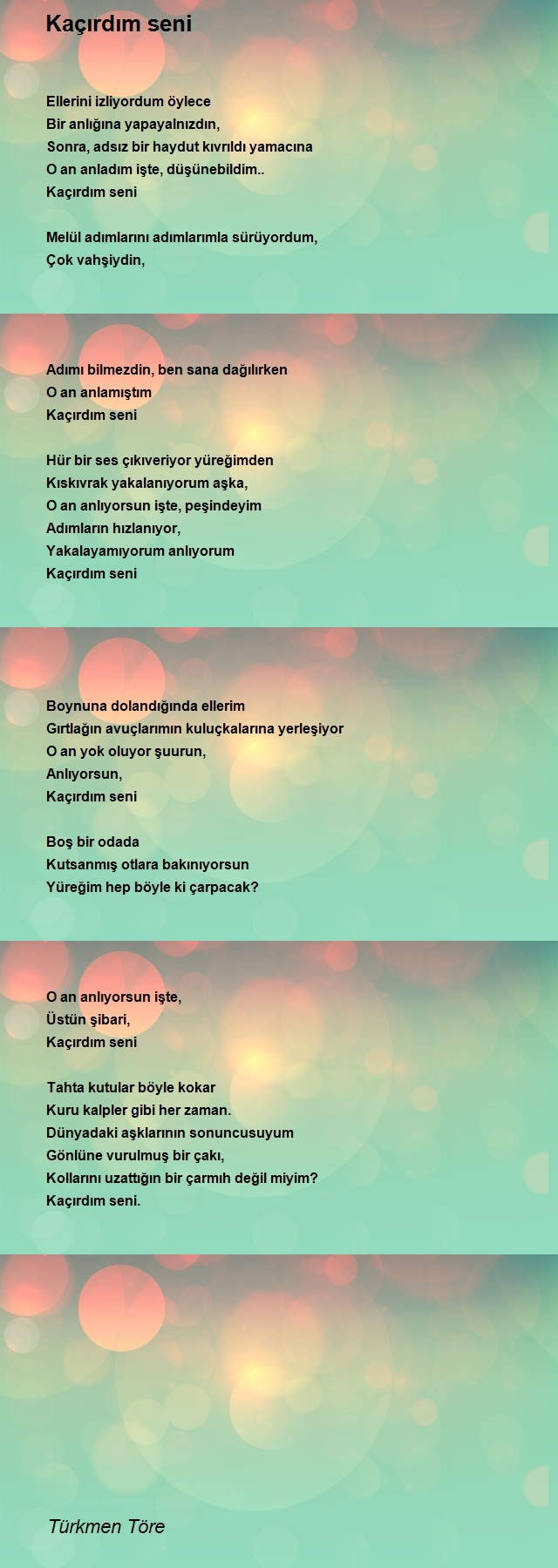 Kaçırdım seni

Ellerini izliyordum öylece
Bir anlığına yapayalnızdın,
Sonra, adsız bir haydut kıvrıldı yamacına
O an anladım işte, düşünebildim..
Kaçırdım seni

Melül adımlarını adımlarımla sürüyordum,
Çok vahşiydin,

Adımı bilmezdin, ben sana dağılırken
O an anlamıştım
Kaçırdım seni

Hür bir ses çıkıveriyor yüreğimden
Kıskıvrak yakalanıyorum aşka,
O an anlıyorsun işte, peşindeyim
Adımların hızlanıyor,
Yakalayamıyorum anlıyorum
Kaçırdım seni

Boynuna dolandığında ellerim
Gırtlağın avuçlarımın kuluçkalarına yerleşiyor
O an yok oluyor şuurun,
Anlıyorsun,
Kaçırdım seni

Boş bir odada
Kutsanmış otlara bakınıyorsun
Yüreğim hep böyle ki çarpacak?

O an anlıyorsun işte,
Üstün şibari,
Kaçırdım seni

Tahta kutular böyle kokar
Kuru kalpler gibi her zaman.
Dünyadaki aşklarının sonuncusuyum
Gönlüne vurulmuş bir çakı,
Kollarını uzattığın bir çarmıh değil miyim?
Kaçırdım seni.

Türkmen Töre